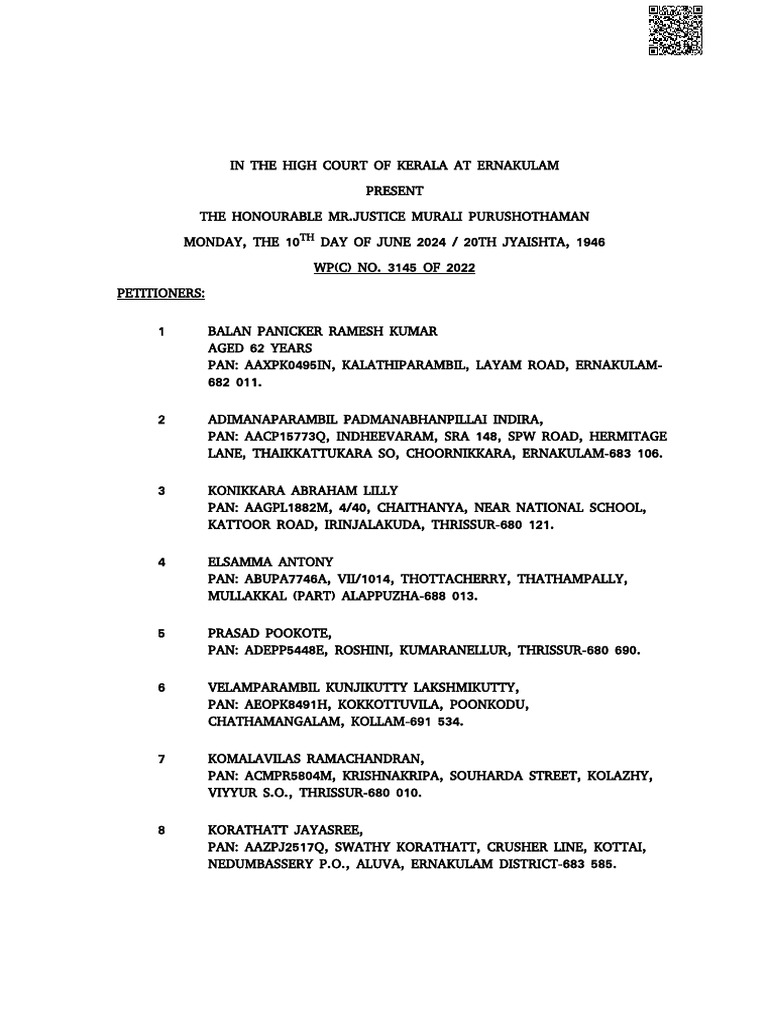 IN THE HIGH COURT OF KERALA AT ERNAKULAM

PRESENT

THE HONOURABLE MR.JUSTICE MURALI PURUSHOTHAMAN

MONDAY, THE 10$^{TH}$ DAY OF JUNE 2024 / 20TH JYAISHTA, 1946

WP(C) NO. 3145 OF 2022

PETITIONERS:

1 BALAN PANICKER RAMESH KUMAR
AGED 62 YEARS
PAN: AAXPK0495IN, KALATHIPARAMBIL, LAYAM ROAD, ERNAKULAM-682 011.

2 ADIMANAPARAMBIL PADMANABHANPILLAI INDIRA,
PAN: AACP15773Q, INDHEEVARAM, SRA 148, SPW ROAD, HERMITAGE LANE, THAIKKATTUKARA SO, CHOORNIKKARA, ERNAKULAM-683 106.

3 KONIKKARA ABRAHAM LILLY
PAN: AAGPL1882M, 4/40, CHAITHANYA, NEAR NATIONAL SCHOOL, KATTOOR ROAD, IRINJALAKUDA, THRISSUR-680 121.

4 ELSAMMA ANTONY
PAN: ABUPA7746A, VII/1014, THOTTACHERRY, THATHAMPALLY, MULLAKKAL (PART) ALAPPUZHA-688 013.

5 PRASAD POOKOTE,
PAN: ADEPP5448E, ROSHINI, KUMARANELLUR, THRISSUR-680 690.

6 VELAMPARAMBIL KUNJIKUTTY LAKSHMIKUTTY,
PAN: AEOPK8491H, KOKKOTTUVILA, POONKODU, CHATHAMANGALAM, KOLLAM-691 534.

7 KOMALAVILAS RAMACHANDRAN,
PAN: ACMPR5804M, KRISHNAKRIPA, SOUHARDA STREET, KOLAZHY, VIYYUR S.O., THRISSUR-680 010.

8 KORATHATT JAYASREE,
PAN: AAZPJ2517Q, SWATHY KORATHATT, CRUSHER LINE, KOTTAI, NEDUMBASSERY P.O., ALUVA, ERNAKULAM DISTRICT-683 585.